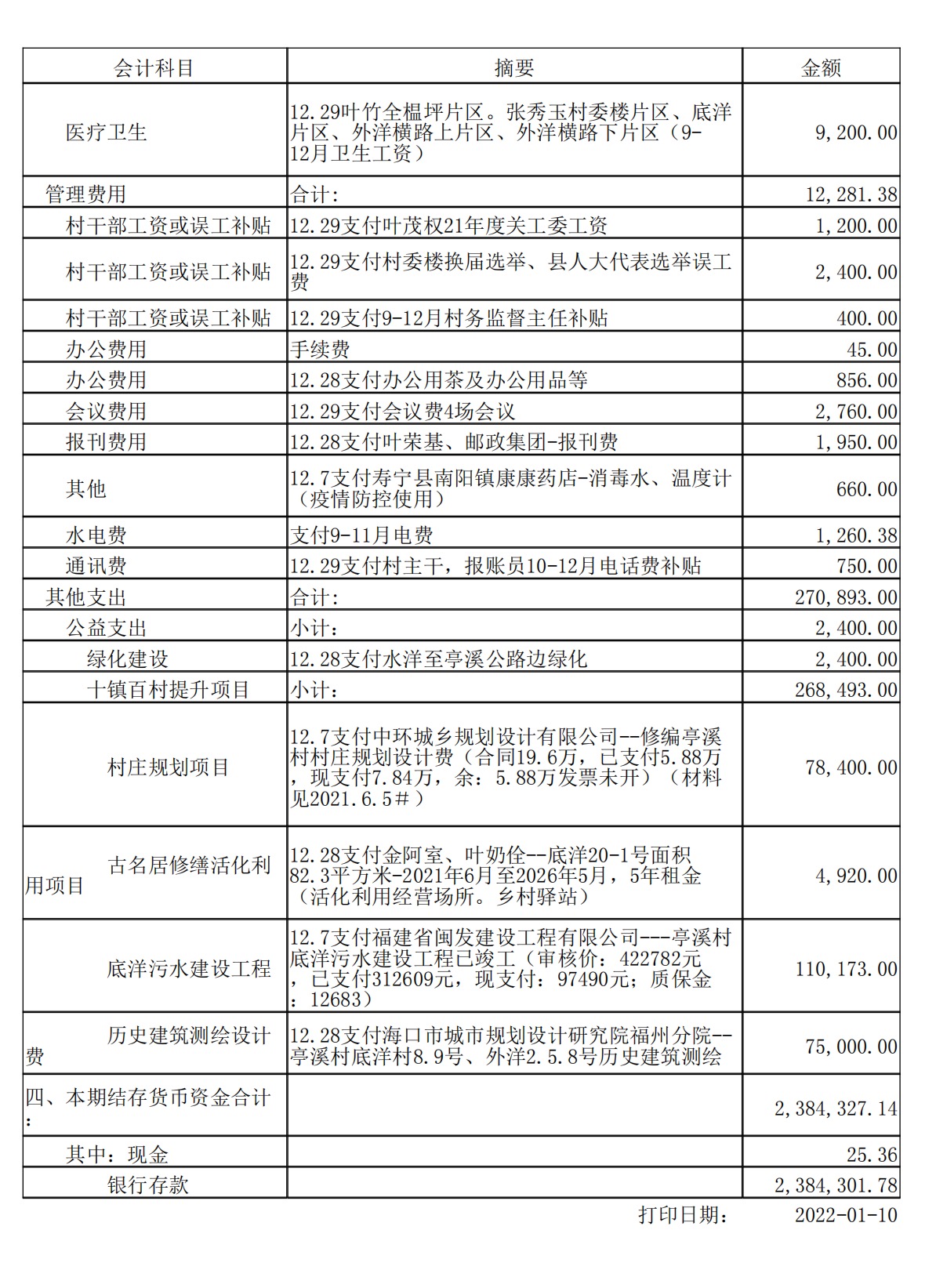 | 会计科目 | 摘要 | 金额 |
|---|---|---|
| 医疗卫生 | 12.29叶竹全榅坪片区。张秀玉村委楼片区、底洋片区、外洋横路上片区、外洋横路下片区（9-12月卫生工资） | 9,200.00 |
| 管理费用 | 合计: | 12,281.38 |
| 村干部工资或误工补贴 | 12.29支付叶茂权21年度关工委工资 | 1,200.00 |
| 村干部工资或误工补贴 | 12.29支付村委楼换届选举、县人大代表选举误工费 | 2,400.00 |
| 村干部工资或误工补贴 | 12.29支付9-12月村务监督主任补贴 | 400.00 |
| 办公费用 | 手续费 | 45.00 |
| 办公费用 | 12.28支付办公用茶及办公用品等 | 856.00 |
| 会议费用 | 12.29支付会议费4场会议 | 2,760.00 |
| 报刊费用 | 12.28支付叶荣基、邮政集团-报刊费 | 1,950.00 |
| 其他 | 12.7支付寿宁县南阳镇康康药店-消毒水、温度计（疫情防控使用） | 660.00 |
| 水电费 | 支付9-11月电费 | 1,260.38 |
| 通讯费 | 12.29支付村主干，报账员10-12月电话费补贴 | 750.00 |
| 其他支出 | 合计: | 270,893.00 |
| 公益支出 | 小计： | 2,400.00 |
| 绿化建设 | 12.28支付水洋至亭溪公路边绿化 | 2,400.00 |
| 十镇百村提升项目 | 小计： | 268,493.00 |
| 村庄规划项目 | 12.7支付中环城乡规划设计有限公司--修编亭溪村村庄规划设计费（合同19.6万，已支付5.88万，现支付7.84万，余：5.88万发票未开）（材料见2021.6.5＃） | 78,400.00 |
| 古名居修缮活化利用项目 | 12.28支付金阿室、叶奶佺--底洋20-1号面积82.3平方米-2021年6月至2026年5月，5年租金（活化利用经营场所。乡村驿站） | 4,920.00 |
| 底洋污水建设工程 | 12.7支付福建省闽发建设工程有限公司---亭溪村底洋污水建设工程已竣工（审核价：422782元，已支付312609元，现支付：97490元；质保金：12683） | 110,173.00 |
| 历史建筑测绘设计费 | 12.28支付海口市城市规划设计研究院福州分院--亭溪村底洋村8.9号、外洋2.5.8号历史建筑测绘 | 75,000.00 |
| 四、本期结存货币资金合计: | | 2,384,327.14 |
| 其中：现金 | | 25.36 |
| 银行存款 | | 2,384,301.78 |

打印日期： 2022-01-10